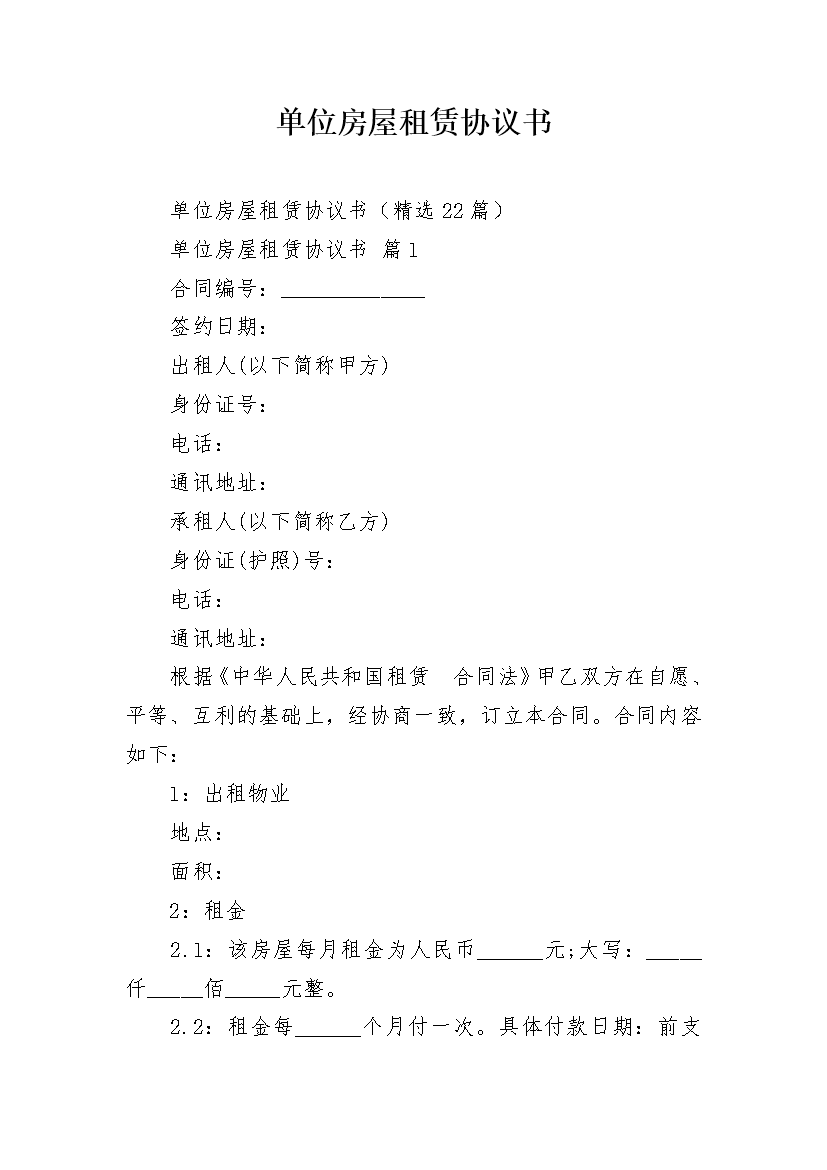 单位房屋租赁协议书

单位房屋租赁协议书（精选22篇）

单位房屋租赁协议书 篇1

合同编号：______________

签约日期：

出租人(以下简称甲方)

身份证号：

电话：

通讯地址：

承租人(以下简称乙方)

身份证(护照)号：

电话：

通讯地址：

根据《中华人民共和国租赁　合同法》甲乙双方在自愿、平等、互利的基础上，经协商一致，订立本合同。合同内容如下：

1：出租物业

地点：

面积：

2：租金

2.1：该房屋每月租金为人民币______元;大写：_____仟_____佰_____元整。

2.2：租金每______个月付一次。具体付款日期：前支